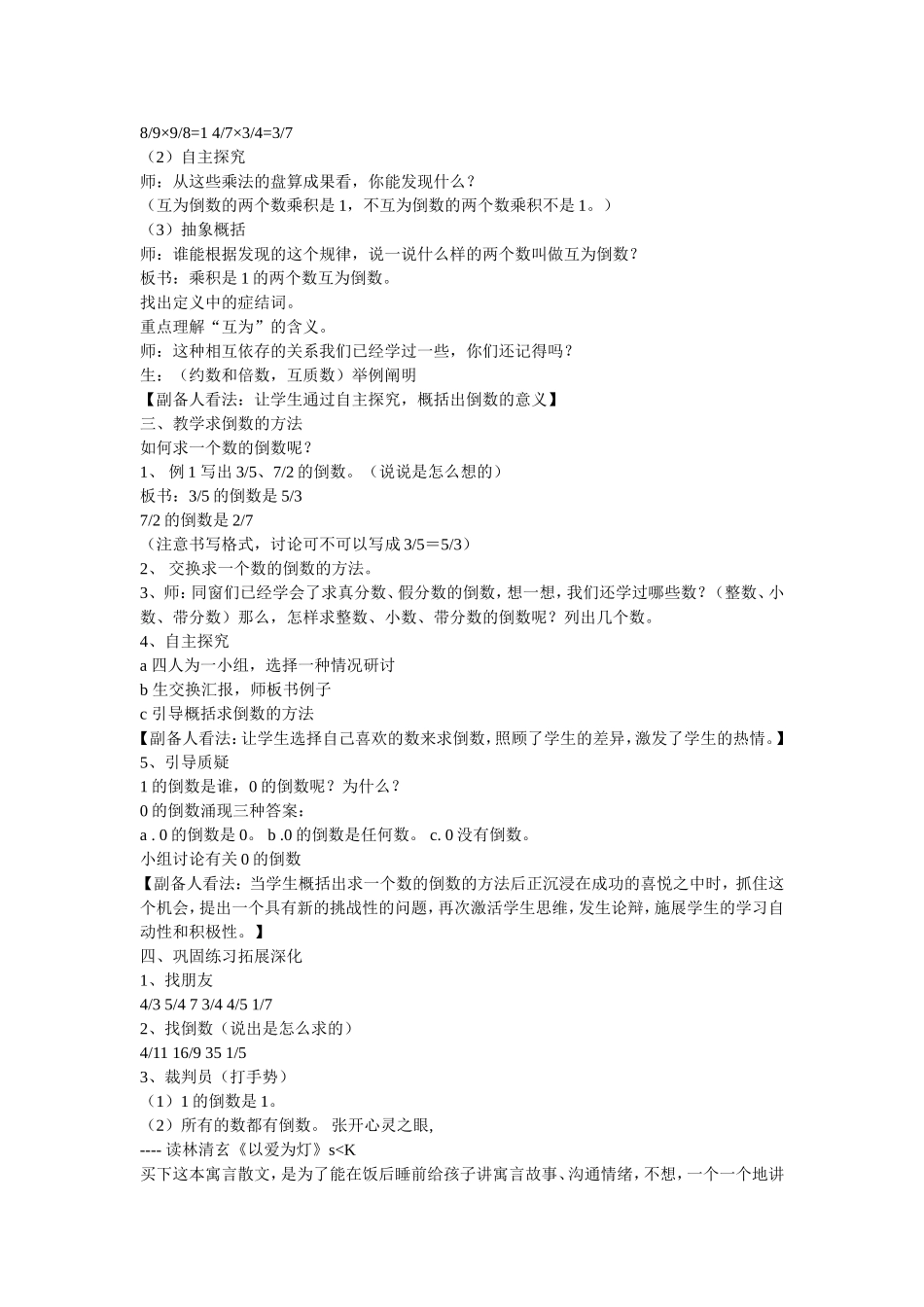 8/9×9/8=1 4/7×3/4=3/7
（2）自主探究
师：从这些乘法的盘算成果看，你能发现什么？
（互为倒数的两个数乘积是 1，不互为倒数的两个数乘积不是 1。）
（3）抽象概括
师：谁能根据发现的这个规律，说一说什么样的两个数叫做互为倒数？
板书：乘积是 1 的两个数互为倒数。
找出定义中的症结词。
重点理解“互为”的含义。
师：这种相互依存的关系我们已经学过一些，你们还记得吗？
生：（约数和倍数，互质数）举例阐明
【副备人看法：让学生通过自主探究，概括出倒数的意义】
三、教学求倒数的方法
如何求一个数的倒数呢？
1、 例 1 写出 3/5、7/2 的倒数。（说说是怎么想的）
板书：3/5 的倒数是 5/3
7/2 的倒数是 2/7
（注意书写格式，讨论可不可以写成 3/5＝5/3）
2、 交换求一个数的倒数的方法。
3、师：同窗们已经学会了求真分数、假分数的倒数，想一想，我们还学过哪些数？（整数、小数、带分数）那么，怎样求整数、小数、带分数的倒数呢？列出几个数。
4、自主探究
a 四人为一小组，选择一种情况研讨
b 生交换汇报，师板书例子
c 引导概括求倒数的方法
【副备人看法：让学生选择自己喜欢的数来求倒数，照顾了学生的差异，激发了学生的热情。】
5、引导质疑
1 的倒数是谁，0 的倒数呢？为什么？
0 的倒数涌现三种答案：
a . 0 的倒数是 0。 b .0 的倒数是任何数。 c. 0 没有倒数。
小组讨论有关 0 的倒数
【副备人看法：当学生概括出求一个数的倒数的方法后正沉浸在成功的喜悦之中时，抓住这个机会，提出一个具有新的挑战性的问题，再次激活学生思维，发生论辩，施展学生的学习自动性和积极性。】
四、巩固练习拓展深化
1、找朋友
4/3 5/4 7 3/4 4/5 1/7
2、找倒数（说出是怎么求的）
4/11 16/9 35 1/5
3、裁判员（打手势）
（1）1 的倒数是 1。
（2）所有的数都有倒数。 张开心灵之眼,
---- 读林清玄《以爱为灯》s<K
买下这本寓言散文，是为了能在饭后睡前给孩子讲寓言故事、沟通情绪，不想，一个一个地讲